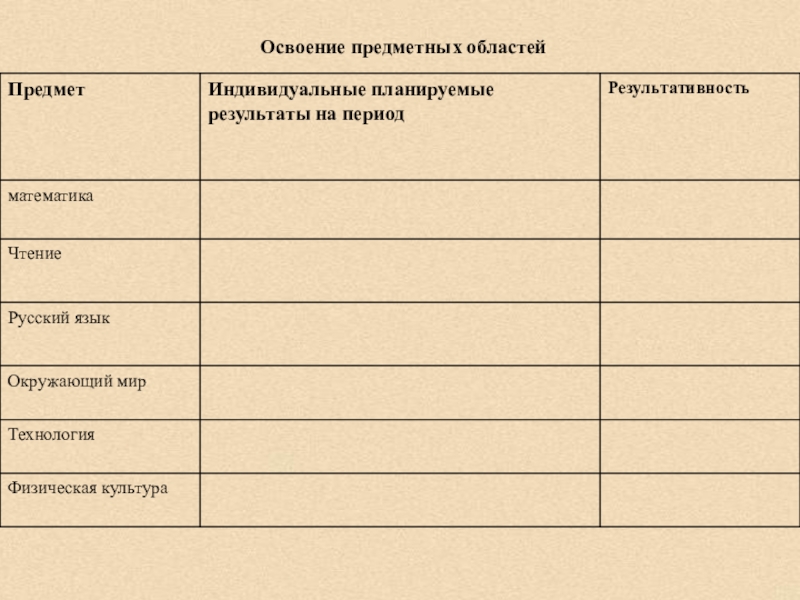 Освоение предметных областей

| Предмет | Индивидуальные планируемые результаты на период | Результативность |
|---|---|---|
| математика | | |
| Чтение | | |
| Русский язык | | |
| Окружающий мир | | |
| Технология | | |
| Физическая культура | | |